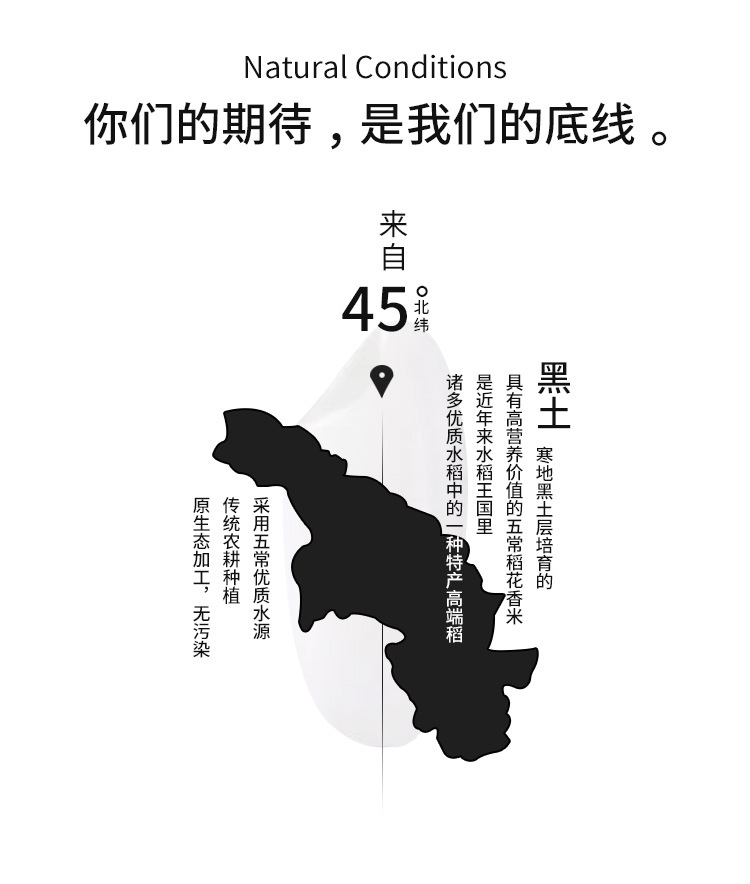 Natural Conditions

你们的期待，是我们的底线。

来自

45°北纬

黑土

寒地黑土层培育的

具有高营养价值的五常稻花香米

是近年来水稻王国里

诸多优质水稻中的一种特产高端稻

采用五常优质水源

传统农耕种植

原生态加工，无污染